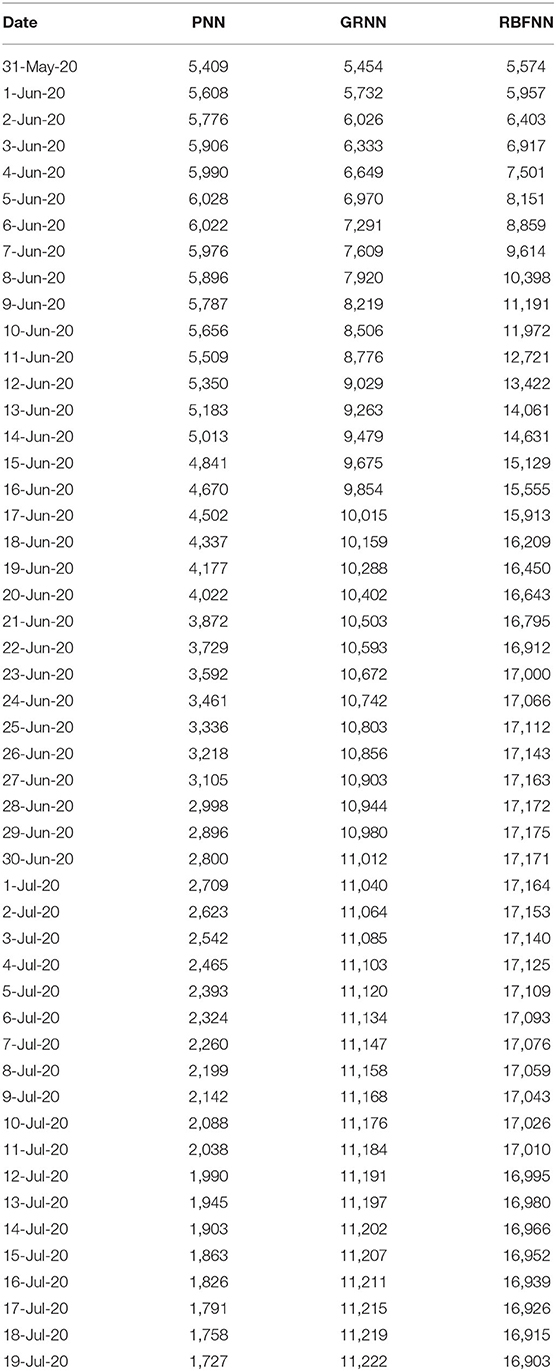 | Date | PNN | GRNN | RBFNN |
|---|---|---|---|
| 31-May-20 | 5,409 | 5,454 | 5,574 |
| 1-Jun-20 | 5,608 | 5,732 | 5,957 |
| 2-Jun-20 | 5,776 | 6,026 | 6,403 |
| 3-Jun-20 | 5,906 | 6,333 | 6,917 |
| 4-Jun-20 | 5,990 | 6,649 | 7,501 |
| 5-Jun-20 | 6,028 | 6,970 | 8,151 |
| 6-Jun-20 | 6,022 | 7,291 | 8,859 |
| 7-Jun-20 | 5,976 | 7,609 | 9,614 |
| 8-Jun-20 | 5,896 | 7,920 | 10,398 |
| 9-Jun-20 | 5,787 | 8,219 | 11,191 |
| 10-Jun-20 | 5,656 | 8,506 | 11,972 |
| 11-Jun-20 | 5,509 | 8,776 | 12,721 |
| 12-Jun-20 | 5,350 | 9,029 | 13,422 |
| 13-Jun-20 | 5,183 | 9,263 | 14,061 |
| 14-Jun-20 | 5,013 | 9,479 | 14,631 |
| 15-Jun-20 | 4,841 | 9,675 | 15,129 |
| 16-Jun-20 | 4,670 | 9,854 | 15,555 |
| 17-Jun-20 | 4,502 | 10,015 | 15,913 |
| 18-Jun-20 | 4,337 | 10,159 | 16,209 |
| 19-Jun-20 | 4,177 | 10,288 | 16,450 |
| 20-Jun-20 | 4,022 | 10,402 | 16,643 |
| 21-Jun-20 | 3,872 | 10,503 | 16,795 |
| 22-Jun-20 | 3,729 | 10,593 | 16,912 |
| 23-Jun-20 | 3,592 | 10,672 | 17,000 |
| 24-Jun-20 | 3,461 | 10,742 | 17,066 |
| 25-Jun-20 | 3,336 | 10,803 | 17,112 |
| 26-Jun-20 | 3,218 | 10,856 | 17,143 |
| 27-Jun-20 | 3,105 | 10,903 | 17,163 |
| 28-Jun-20 | 2,998 | 10,944 | 17,172 |
| 29-Jun-20 | 2,896 | 10,980 | 17,175 |
| 30-Jun-20 | 2,800 | 11,012 | 17,171 |
| 1-Jul-20 | 2,709 | 11,040 | 17,164 |
| 2-Jul-20 | 2,623 | 11,064 | 17,153 |
| 3-Jul-20 | 2,542 | 11,085 | 17,140 |
| 4-Jul-20 | 2,465 | 11,103 | 17,125 |
| 5-Jul-20 | 2,393 | 11,120 | 17,109 |
| 6-Jul-20 | 2,324 | 11,134 | 17,093 |
| 7-Jul-20 | 2,260 | 11,147 | 17,076 |
| 8-Jul-20 | 2,199 | 11,158 | 17,059 |
| 9-Jul-20 | 2,142 | 11,168 | 17,043 |
| 10-Jul-20 | 2,088 | 11,176 | 17,026 |
| 11-Jul-20 | 2,038 | 11,184 | 17,010 |
| 12-Jul-20 | 1,990 | 11,191 | 16,995 |
| 13-Jul-20 | 1,945 | 11,197 | 16,980 |
| 14-Jul-20 | 1,903 | 11,202 | 16,966 |
| 15-Jul-20 | 1,863 | 11,207 | 16,952 |
| 16-Jul-20 | 1,826 | 11,211 | 16,939 |
| 17-Jul-20 | 1,791 | 11,215 | 16,926 |
| 18-Jul-20 | 1,758 | 11,219 | 16,915 |
| 19-Jul-20 | 1,727 | 11,222 | 16,903 |